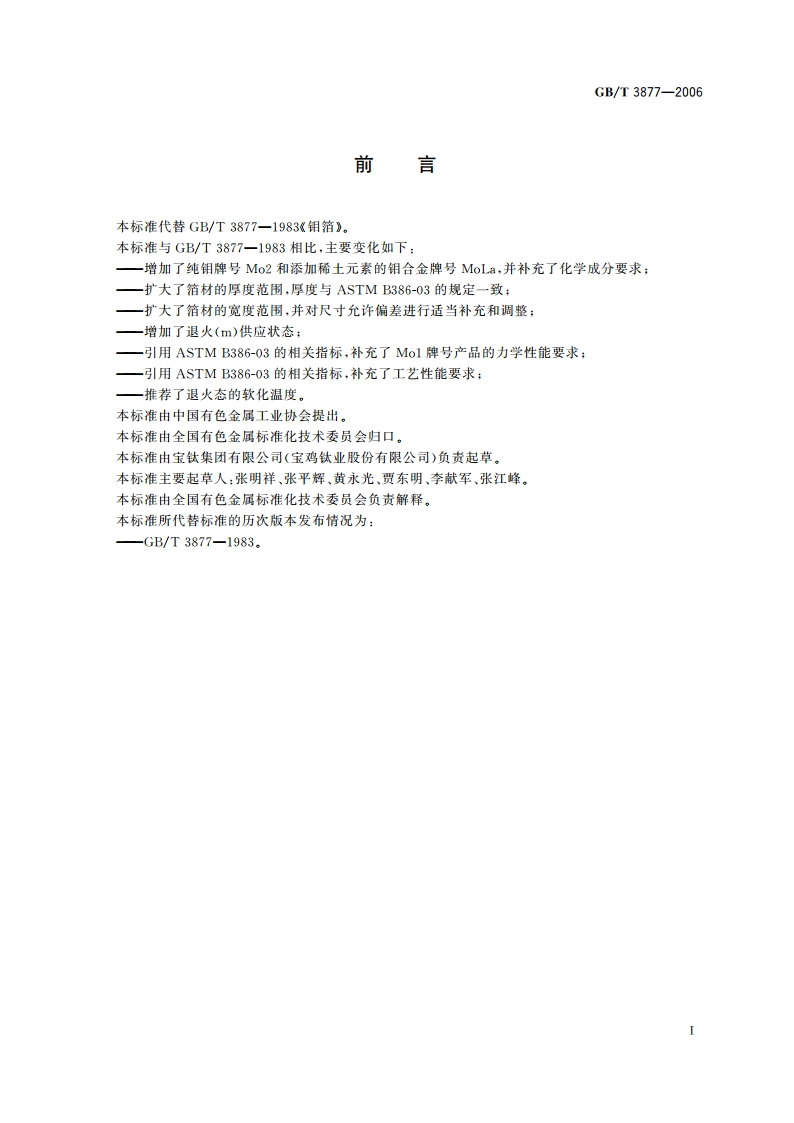 GB/T 3877—2006

前　言

本标准代替 GB/T 3877—1983《钼箔》。

本标准与 GB/T 3877—1983 相比，主要变化如下：

——增加了纯钼牌号 Mo2 和添加稀土元素的钼合金牌号 MoLa，并补充了化学成分要求；

——扩大了箔材的厚度范围，厚度与 ASTM B386-03 的规定一致；

——扩大了箔材的宽度范围，并对尺寸允许偏差进行适当补充和调整；

——增加了退火(m)供应状态；

——引用 ASTM B386-03 的相关指标，补充了 Mo1 牌号产品的力学性能要求；

——引用 ASTM B386-03 的相关指标，补充了工艺性能要求；

——推荐了退火态的软化温度。

本标准由中国有色金属工业协会提出。

本标准由全国有色金属标准化技术委员会归口。

本标准由宝钛集团有限公司(宝鸡钛业股份有限公司)负责起草。

本标准主要起草人：张明祥、张平辉、黄永光、贾东明、李献军、张江峰。

本标准由全国有色金属标准化技术委员会负责解释。

本标准所代替标准的历次版本发布情况为：

——GB/T 3877—1983。

I